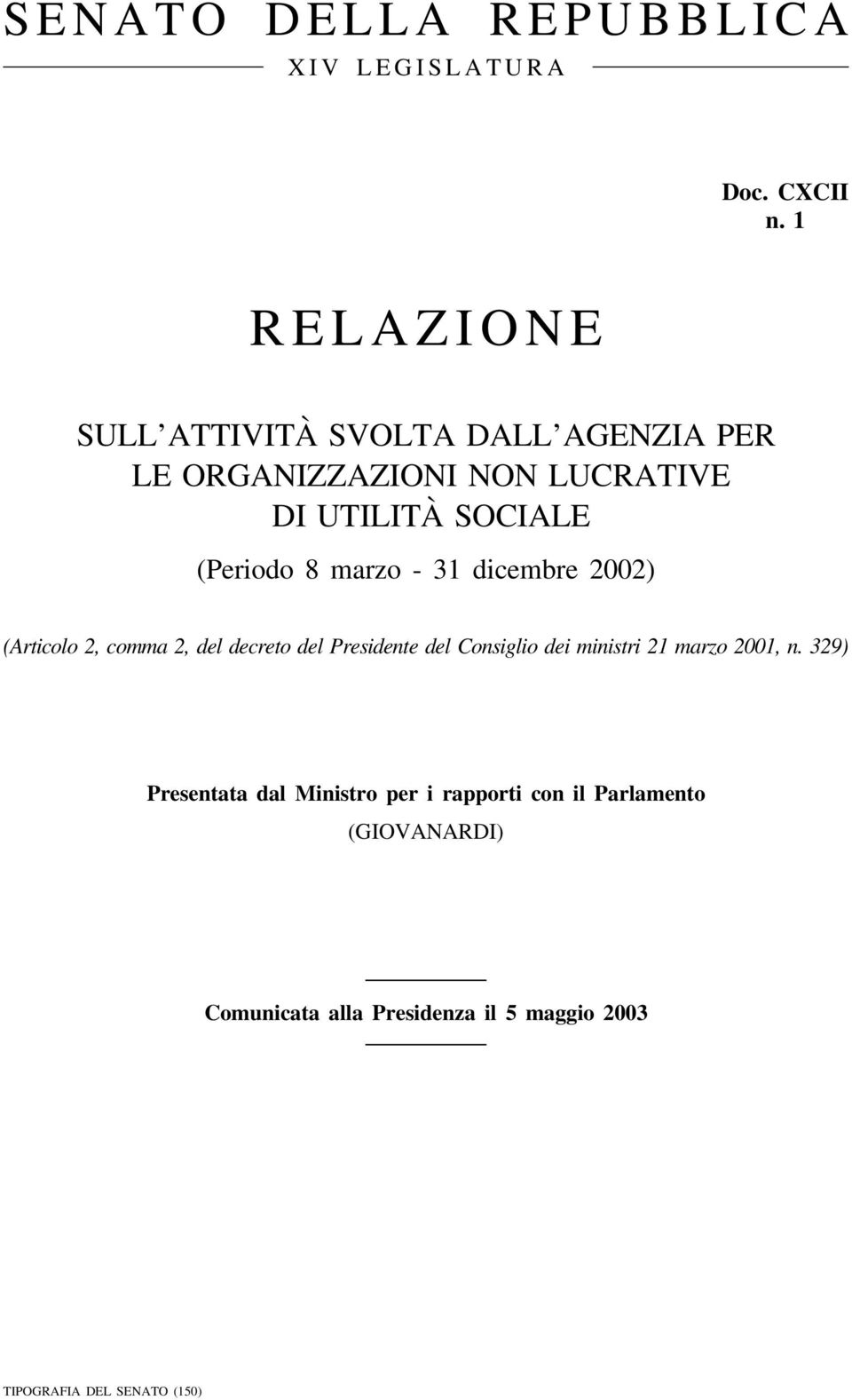 SENATO DELLA REPUBBLICA

XIV LEGISLATURA

Doc. CXCII
n. 1

RELAZIONE

SULL'ATTIVITÀ SVOLTA DALL'AGENZIA PER LE ORGANIZZAZIONI NON LUCRATIVE DI UTILITÀ SOCIALE

(Periodo 8 marzo - 31 dicembre 2002)

(Articolo 2, comma 2, del decreto del Presidente del Consiglio dei ministri 21 marzo 2001, n. 329)

Presentata dal Ministro per i rapporti con il Parlamento
(GIOVANARDI)

Comunicata alla Presidenza il 5 maggio 2003

TIPOGRAFIA DEL SENATO (150)